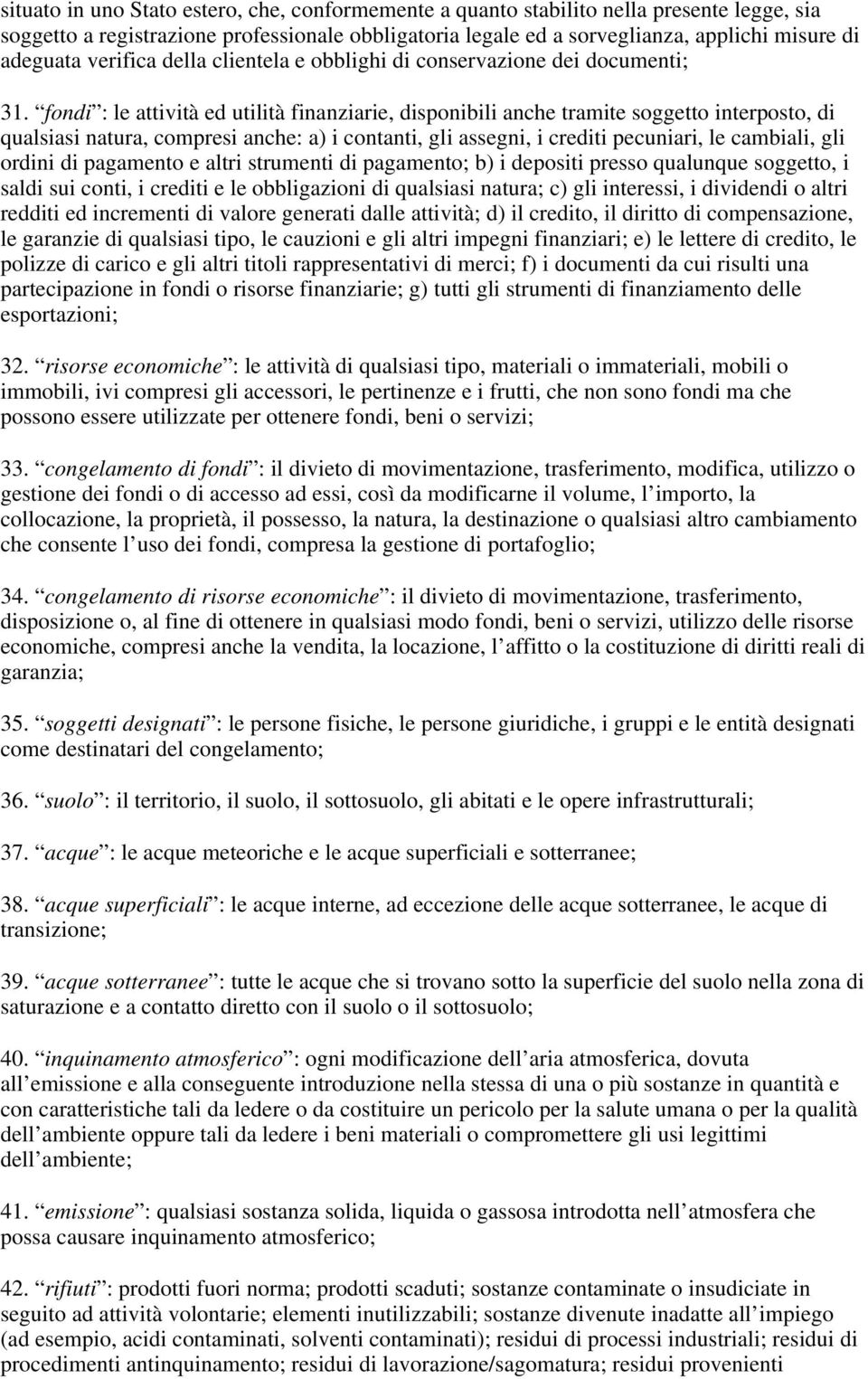 situato in uno Stato estero, che, conformemente a quanto stabilito nella presente legge, sia soggetto a registrazione professionale obbligatoria legale ed a sorveglianza, applichi misure di adeguata verifica della clientela e obblighi di conservazione dei documenti;

31. “fondi”: le attività ed utilità finanziarie, disponibili anche tramite soggetto interposto, di qualsiasi natura, compresi anche: a) i contanti, gli assegni, i crediti pecuniari, le cambiali, gli ordini di pagamento e altri strumenti di pagamento; b) i depositi presso qualunque soggetto, i saldi sui conti, i crediti e le obbligazioni di qualsiasi natura; c) gli interessi, i dividendi o altri redditi ed incrementi di valore generati dalle attività; d) il credito, il diritto di compensazione, le garanzie di qualsiasi tipo, le cauzioni e gli altri impegni finanziari; e) le lettere di credito, le polizze di carico e gli altri titoli rappresentativi di merci; f) i documenti da cui risulti una partecipazione in fondi o risorse finanziarie; g) tutti gli strumenti di finanziamento delle esportazioni;

32. “risorse economiche”: le attività di qualsiasi tipo, materiali o immateriali, mobili o immobili, ivi compresi gli accessori, le pertinenze e i frutti, che non sono fondi ma che possono essere utilizzate per ottenere fondi, beni o servizi;

33. “congelamento di fondi”: il divieto di movimentazione, trasferimento, modifica, utilizzo o gestione dei fondi o di accesso ad essi, così da modificarne il volume, l’importo, la collocazione, la proprietà, il possesso, la natura, la destinazione o qualsiasi altro cambiamento che consente l’uso dei fondi, compresa la gestione di portafoglio;

34. “congelamento di risorse economiche”: il divieto di movimentazione, trasferimento, disposizione o, al fine di ottenere in qualsiasi modo fondi, beni o servizi, utilizzo delle risorse economiche, compresi anche la vendita, la locazione, l’affitto o la costituzione di diritti reali di garanzia;

35. “soggetti designati”: le persone fisiche, le persone giuridiche, i gruppi e le entità designati come destinatari del congelamento;

36. “suolo”: il territorio, il suolo, il sottosuolo, gli abitati e le opere infrastrutturali;

37. “acque”: le acque meteoriche e le acque superficiali e sotterranee;

38. “acque superficiali”: le acque interne, ad eccezione delle acque sotterranee, le acque di transizione;

39. “acque sotterranee”: tutte le acque che si trovano sotto la superficie del suolo nella zona di saturazione e a contatto diretto con il suolo o il sottosuolo;

40. “inquinamento atmosferico”: ogni modificazione dell’aria atmosferica, dovuta all’emissione e alla conseguente introduzione nella stessa di una o più sostanze in quantità e con caratteristiche tali da ledere o da costituire un pericolo per la salute umana o per la qualità dell’ambiente oppure tali da ledere i beni materiali o compromettere gli usi legittimi dell’ambiente;

41. “emissione”: qualsiasi sostanza solida, liquida o gassosa introdotta nell’atmosfera che possa causare inquinamento atmosferico;

42. “rifiuti”: prodotti fuori norma; prodotti scaduti; sostanze contaminate o insudiciate in seguito ad attività volontarie; elementi inutilizzabili; sostanze divenute inadatte all’impiego (ad esempio, acidi contaminati, solventi contaminati); residui di processi industriali; residui di procedimenti antinquinamento; residui di lavorazione/sagomatura; residui provenienti